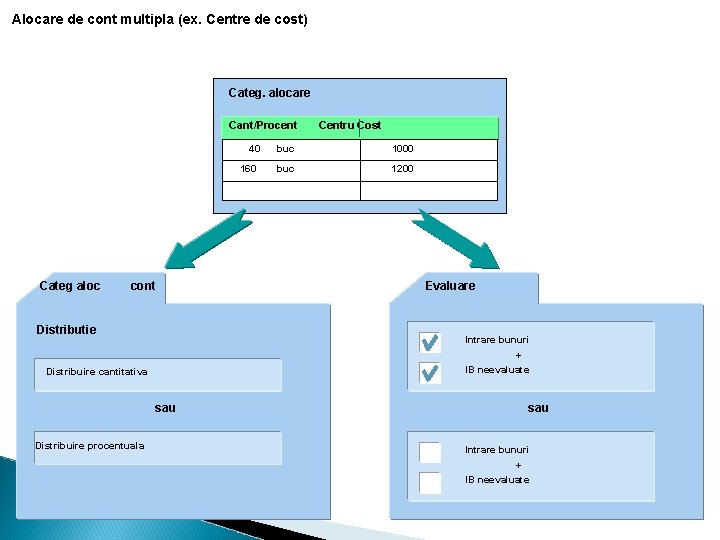 Alocare de cont multipla (ex. Centre de cost)

Categ. alocare

| Cant/Procent | Centru Cost |
|---|---|
| 40 buc | 1000 |
| 160 buc | 1200 |
| | |

Categ aloc cont

Distributie

Distribuire cantitativa

sau

Distribuire procentuala

Evaluare

Intrare bunuri
+
IB neevaluate

sau

Intrare bunuri
+
IB neevaluate